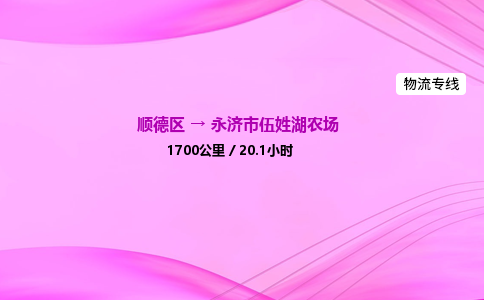 物流专线

顺德区 → 永济市伍姓湖农场

1700公里 / 20.1小时